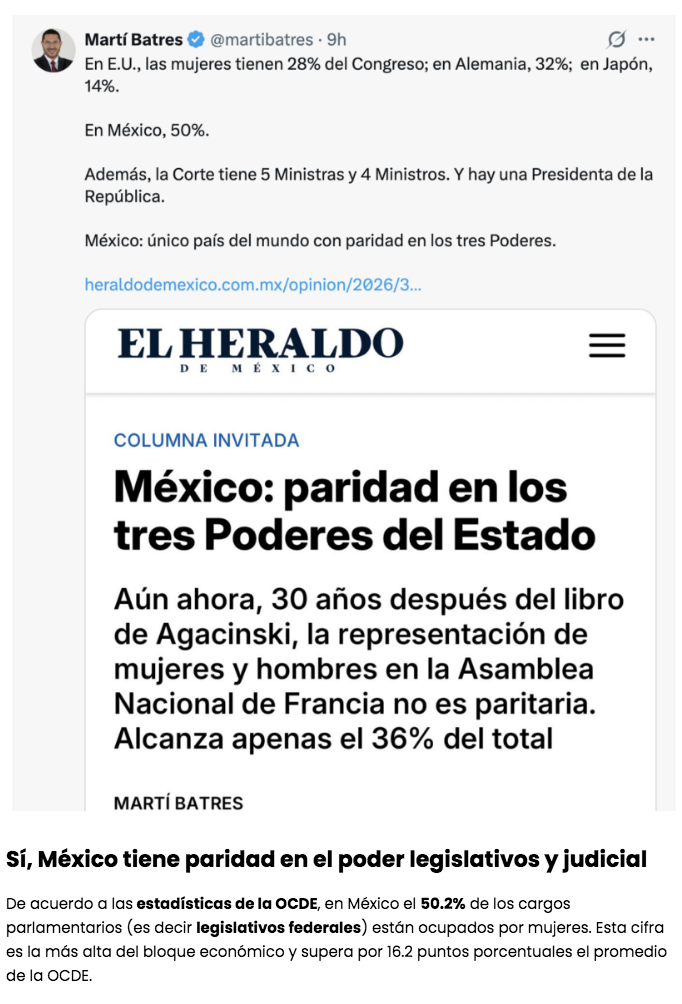 Martí Batres @martibatres · 9h

En E.U., las mujeres tienen 28% del Congreso; en Alemania, 32%; en Japón, 14%.

En México, 50%.

Además, la Corte tiene 5 Ministras y 4 Ministros. Y hay una Presidenta de la República.

México: único país del mundo con paridad en los tres Poderes.

heraldodemexico.com.mx/opinion/2026/3...

EL HERALDO
DE MÉXICO

COLUMNA INVITADA

México: paridad en los tres Poderes del Estado

Aún ahora, 30 años después del libro de Agacinski, la representación de mujeres y hombres en la Asamblea Nacional de Francia no es paritaria. Alcanza apenas el 36% del total

MARTÍ BATRES

Sí, México tiene paridad en el poder legislativos y judicial

De acuerdo a las estadísticas de la OCDE, en México el 50.2% de los cargos parlamentarios (es decir legislativos federales) están ocupados por mujeres. Esta cifra es la más alta del bloque económico y supera por 16.2 puntos porcentuales el promedio de la OCDE.